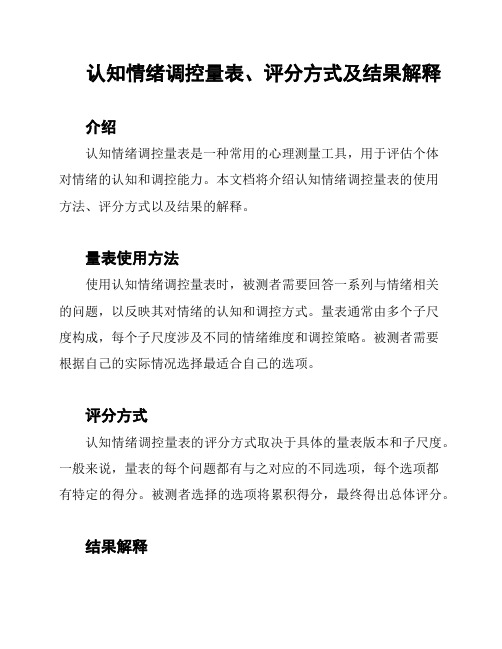 认知情绪调控量表、评分方式及结果解释

介绍

认知情绪调控量表是一种常用的心理测量工具，用于评估个体对情绪的认知和调控能力。本文档将介绍认知情绪调控量表的使用方法、评分方式以及结果的解释。

量表使用方法

使用认知情绪调控量表时，被测者需要回答一系列与情绪相关的问题，以反映其对情绪的认知和调控方式。量表通常由多个子尺度构成，每个子尺度涉及不同的情绪维度和调控策略。被测者需要根据自己的实际情况选择最适合自己的选项。

评分方式

认知情绪调控量表的评分方式取决于具体的量表版本和子尺度。一般来说，量表的每个问题都有与之对应的不同选项，每个选项都有特定的得分。被测者选择的选项将累积得分，最终得出总体评分。

结果解释